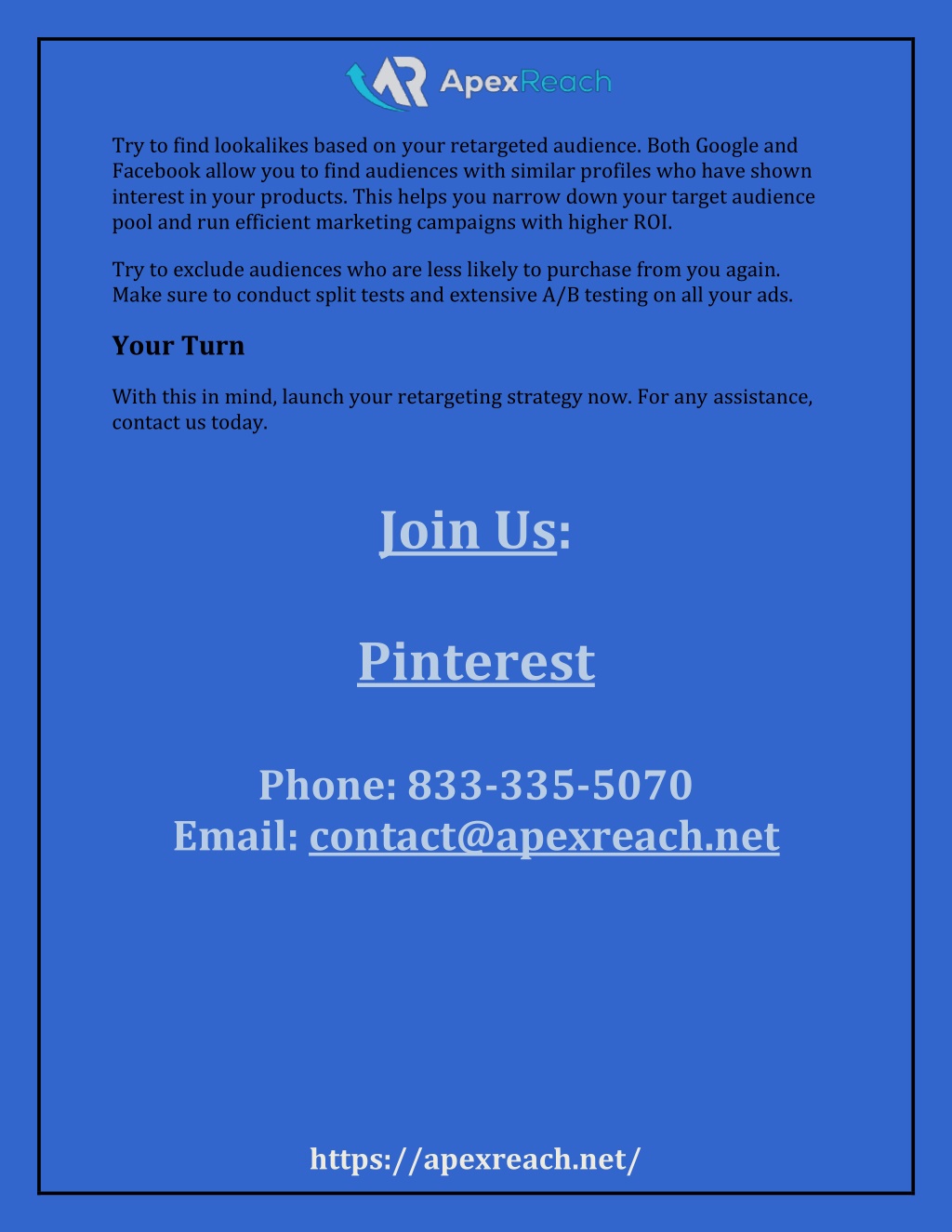 ApexReach

Try to find lookalikes based on your retargeted audience. Both Google and Facebook allow you to find audiences with similar profiles who have shown interest in your products. This helps you narrow down your target audience pool and run efficient marketing campaigns with higher ROI.

Try to exclude audiences who are less likely to purchase from you again. Make sure to conduct split tests and extensive A/B testing on all your ads.

Your Turn

With this in mind, launch your retargeting strategy now. For any assistance, contact us today.

Join Us:

Pinterest

Phone: 833-335-5070
Email: contact@apexreach.net

https://apexreach.net/